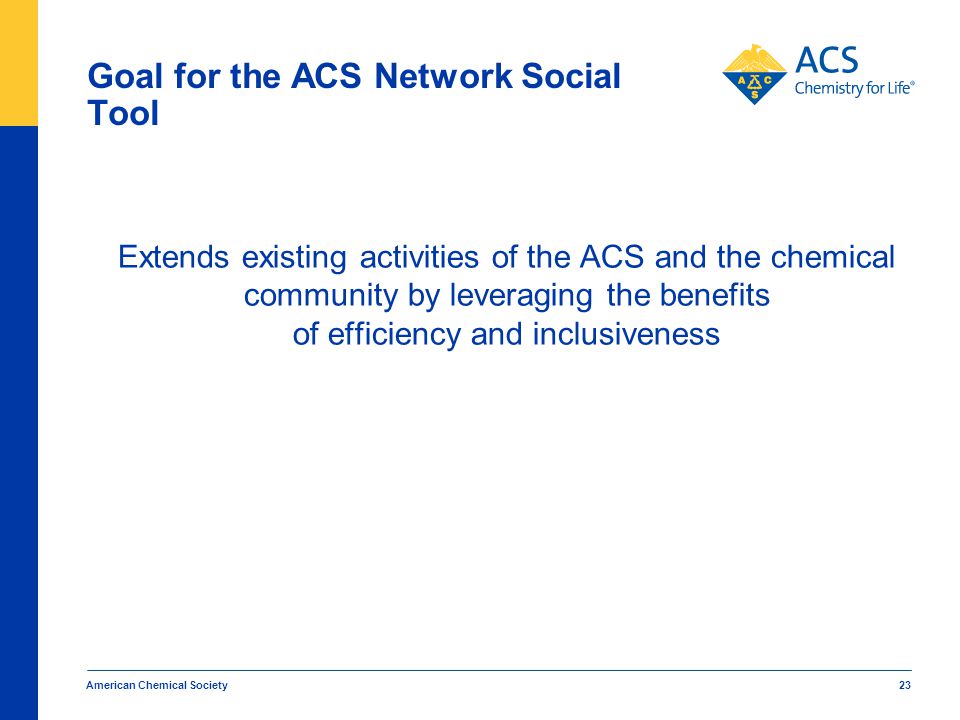 Goal for the ACS Network Social Tool

A C S

ACS
Chemistry for Life®

Extends existing activities of the ACS and the chemical community by leveraging the benefits of efficiency and inclusiveness

American Chemical Society

23